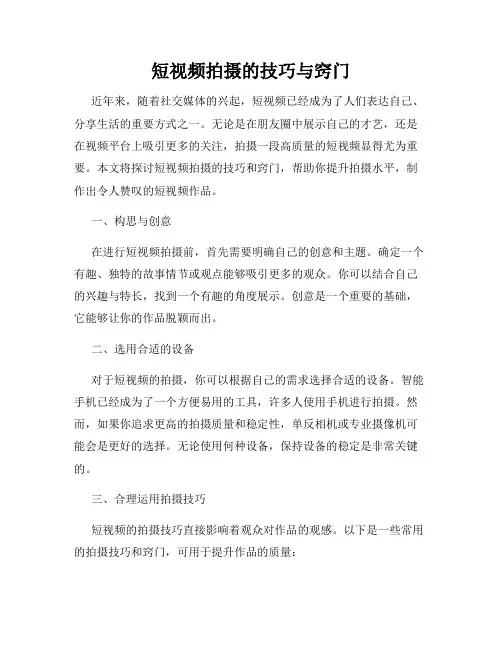 短视频拍摄的技巧与窍门

近年来，随着社交媒体的兴起，短视频已经成为了人们表达自己、分享生活的重要方式之一。无论是在朋友圈中展示自己的才艺，还是在视频平台上吸引更多的关注，拍摄一段高质量的短视频显得尤为重要。本文将探讨短视频拍摄的技巧和窍门，帮助你提升拍摄水平，制作出令人赞叹的短视频作品。

一、构思与创意

在进行短视频拍摄前，首先需要明确自己的创意和主题。确定一个有趣、独特的故事情节或观点能够吸引更多的观众。你可以结合自己的兴趣与特长，找到一个有趣的角度展示。创意是一个重要的基础，它能够让你的作品脱颖而出。

二、选用合适的设备

对于短视频的拍摄，你可以根据自己的需求选择合适的设备。智能手机已经成为了一个方便易用的工具，许多人使用手机进行拍摄。然而，如果你追求更高的拍摄质量和稳定性，单反相机或专业摄像机可能会是更好的选择。无论使用何种设备，保持设备的稳定是非常关键的。

三、合理运用拍摄技巧

短视频的拍摄技巧直接影响着观众对作品的观感。以下是一些常用的拍摄技巧和窍门，可用于提升作品的质量：